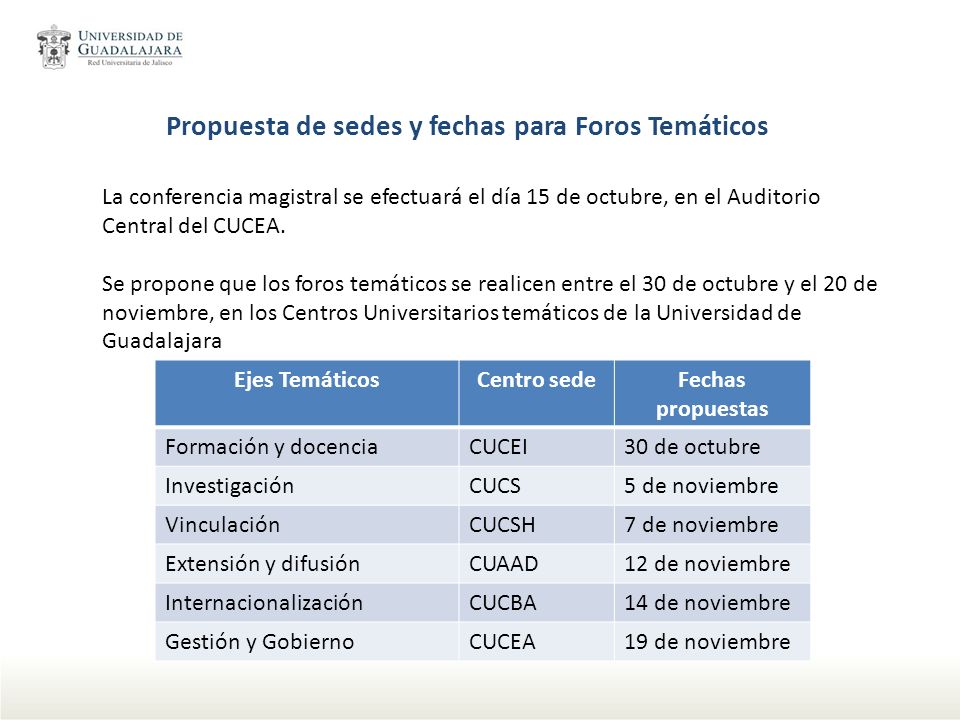 UNIVERSIDAD DE GUADALAJARA
Red Universitaria de Jalisco

Propuesta de sedes y fechas para Foros Temáticos

La conferencia magistral se efectuará el día 15 de octubre, en el Auditorio Central del CUCEA.

Se propone que los foros temáticos se realicen entre el 30 de octubre y el 20 de noviembre, en los Centros Universitarios temáticos de la Universidad de Guadalajara

| Ejes Temáticos | Centro sede | Fechas propuestas |
|---|---|---|
| Formación y docencia | CUCEI | 30 de octubre |
| Investigación | CUCS | 5 de noviembre |
| Vinculación | CUCSH | 7 de noviembre |
| Extensión y difusión | CUAAD | 12 de noviembre |
| Internacionalización | CUCBA | 14 de noviembre |
| Gestión y Gobierno | CUCEA | 19 de noviembre |